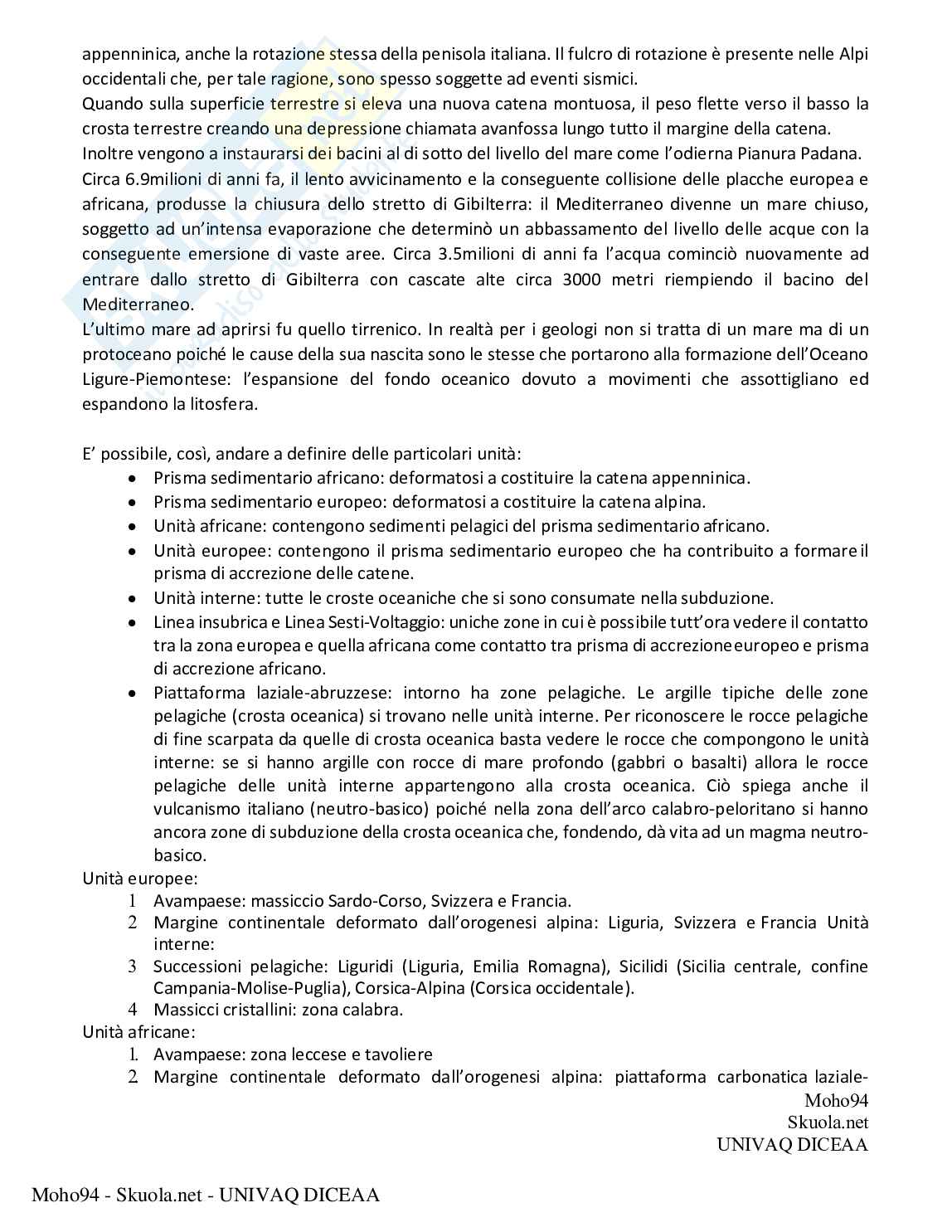 appenninica, anche la rotazione stessa della penisola italiana. Il fulcro di rotazione è presente nelle Alpi occidentali che, per tale ragione, sono spesso soggette ad eventi sismici.
Quando sulla superficie terrestre si eleva una nuova catena montuosa, il peso flette verso il basso la crosta terrestre creando una depressione chiamata avanfossa lungo tutto il margine della catena.
Inoltre vengono a instaurarsi dei bacini al di sotto del livello del mare come l'odierna Pianura Padana.
Circa 6.9milioni di anni fa, il lento avvicinamento e la conseguente collisione delle placche europea e africana, produsse la chiusura dello stretto di Gibilterra: il Mediterraneo divenne un mare chiuso, soggetto ad un'intensa evaporazione che determinò un abbassamento del livello delle acque con la conseguente emersione di vaste aree. Circa 3.5milioni di anni fa l'acqua cominciò nuovamente ad entrare dallo stretto di Gibilterra con cascate alte circa 3000 metri riempiendo il bacino del Mediterraneo.
L'ultimo mare ad aprirsi fu quello tirrenico. In realtà per i geologi non si tratta di un mare ma di un protoceano poiché le cause della sua nascita sono le stesse che portarono alla formazione dell'Oceano Ligure-Piemontese: l'espansione del fondo oceanico dovuto a movimenti che assottigliano ed espandono la litosfera.

E' possibile, così, andare a definire delle particolari unità:
• Prisma sedimentario africano: deformatosi a costituire la catena appenninica.
• Prisma sedimentario europeo: deformatosi a costituire la catena alpina.
• Unità africane: contengono sedimenti pelagici del prisma sedimentario africano.
• Unità europee: contengono il prisma sedimentario europeo che ha contribuito a formare il prisma di accrezione delle catene.
• Unità interne: tutte le croste oceaniche che si sono consumate nella subduzione.
• Linea insubrica e Linea Sesti-Voltaggio: uniche zone in cui è possibile tutt'ora vedere il contatto tra la zona europea e quella africana come contatto tra prisma di accrezione europeo e prisma di accrezione africano.
• Piattaforma laziale-abruzzese: intorno ha zone pelagiche. Le argille tipiche delle zone pelagiche (crosta oceanica) si trovano nelle unità interne. Per riconoscere le rocce pelagiche di fine scarpata da quelle di crosta oceanica basta vedere le rocce che compongono le unità interne: se si hanno argille con rocce di mare profondo (gabbri o basalti) allora le rocce pelagiche delle unità interne appartengono alla crosta oceanica. Ciò spiega anche il vulcanismo italiano (neutro-basico) poiché nella zona dell'arco calabro-peloritano si hanno ancora zone di subduzione della crosta oceanica che, fondendo, dà vita ad un magma neutro-basico.
Unità europee:
1 Avampaese: massiccio Sardo-Corso, Svizzera e Francia.
2 Margine continentale deformato dall'orogenesi alpina: Liguria, Svizzera e Francia Unità interne:
3 Successioni pelagiche: Liguridi (Liguria, Emilia Romagna), Sicilidi (Sicilia centrale, confine Campania-Molise-Puglia), Corsica-Alpina (Corsica occidentale).
4 Massicci cristallini: zona calabra.
Unità africane:
1. Avampaese: zona leccese e tavoliere
2. Margine continentale deformato dall'orogenesi alpina: piattaforma carbonatica laziale-
Moho94
Skuola.net
UNIVAQ DICEAA

Moho94 - Skuola.net - UNIVAQ DICEAA